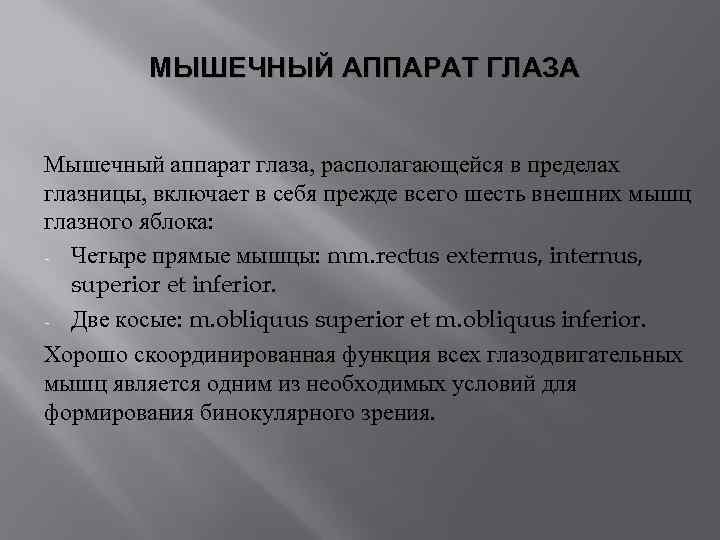 МЫШЕЧНЫЙ АППАРАТ ГЛАЗА

Мышечный аппарат глаза, располагающейся в пределах глазницы, включает в себя прежде всего шесть внешних мышц глазного яблока:

- Четыре прямые мышцы: mm.rectus externus, internus, superior et inferior.
- Две косые: m.obliquus superior et m.obliquus inferior.

Хорошо скоординированная функция всех глазодвигательных мышц является одним из необходимых условий для формирования бинокулярного зрения.